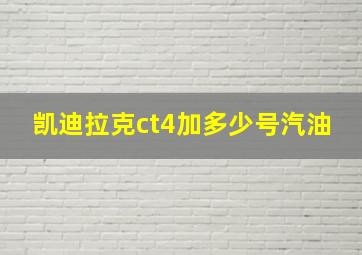 凯迪拉克ct4加多少号汽油